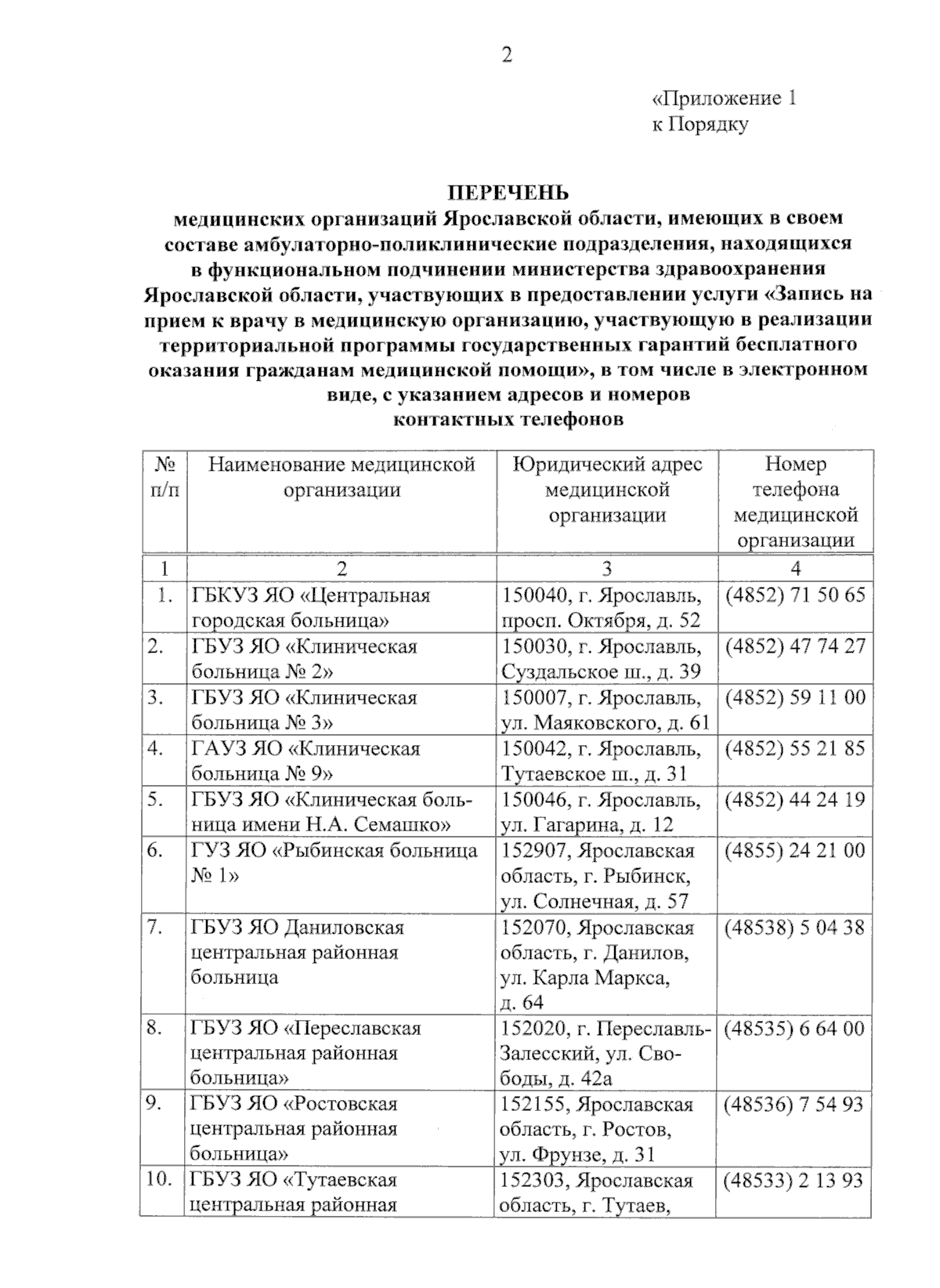 2

«Приложение 1
к Порядку

ПЕРЕЧЕНЬ
медицинских организаций Ярославской области, имеющих в своем составе амбулаторно-поликлинические подразделения, находящихся в функциональном подчинении министерства здравоохранения Ярославской области, участвующих в предоставлении услуги «Запись на прием к врачу в медицинскую организацию, участвующую в реализации территориальной программы государственных гарантий бесплатного оказания гражданам медицинской помощи», в том числе в электронном виде, с указанием адресов и номеров контактных телефонов

| № п/п | Наименование медицинской организации | Юридический адрес медицинской организации | Номер телефона медицинской организации |
|---|---|---|---|
| 1 | 2 | 3 | 4 |
| 1. | ГБКУЗ ЯО «Центральная городская больница» | 150040, г. Ярославль, просп. Октября, д. 52 | (4852) 71 50 65 |
| 2. | ГБУЗ ЯО «Клиническая больница № 2» | 150030, г. Ярославль, Суздальское ш., д. 39 | (4852) 47 74 27 |
| 3. | ГБУЗ ЯО «Клиническая больница № 3» | 150007, г. Ярославль, ул. Маяковского, д. 61 | (4852) 59 11 00 |
| 4. | ГАУЗ ЯО «Клиническая больница № 9» | 150042, г. Ярославль, Тутаевское ш., д. 31 | (4852) 55 21 85 |
| 5. | ГБУЗ ЯО «Клиническая больница имени Н.А. Семашко» | 150046, г. Ярославль, ул. Гагарина, д. 12 | (4852) 44 24 19 |
| 6. | ГУЗ ЯО «Рыбинская больница № 1» | 152907, Ярославская область, г. Рыбинск, ул. Солнечная, д. 57 | (4855) 24 21 00 |
| 7. | ГБУЗ ЯО Даниловская центральная районная больница | 152070, Ярославская область, г. Данилов, ул. Карла Маркса, д. 64 | (48538) 5 04 38 |
| 8. | ГБУЗ ЯО «Переславская центральная районная больница» | 152020, г. Переславль-Залесский, ул. Свободы, д. 42а | (48535) 6 64 00 |
| 9. | ГБУЗ ЯО «Ростовская центральная районная больница» | 152155, Ярославская область, г. Ростов, ул. Фрунзе, д. 31 | (48536) 7 54 93 |
| 10. | ГБУЗ ЯО «Тутаевская центральная районная | 152303, Ярославская область, г. Тутаев, | (48533) 2 13 93 |